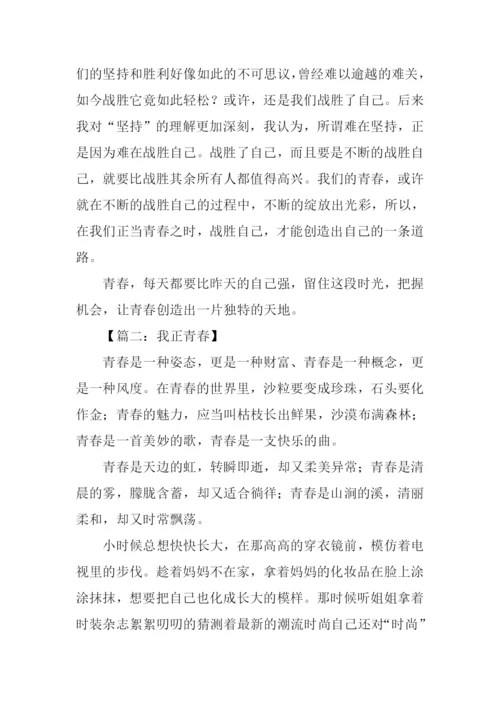 们的坚持和胜利好像如此的不可思议，曾经难以逾越的难关，如今战胜它竟如此轻松？或许，还是我们战胜了自己。后来我对“坚持”的理解更加深刻，我认为，所谓难在坚持，正是因为难在战胜自己。战胜了自己，而且要是不断的战胜自己，就要比战胜其余所有人都值得高兴。我们的青春，或许就在不断的战胜自己的过程中，不断的绽放出光彩，所以，在我们正当青春之时，战胜自己，才能创造出自己的一条道路。

青春，每天都要比昨天的自己强，留住这段时光，把握机会，让青春创造出一片独特的天地。

【篇二：我正青春】

青春是一种姿态，更是一种财富、青春是一种概念，更是一种风度。在青春的世界里，沙粒要变成珍珠，石头要化作金；青春的魅力，应当叫枯枝长出鲜果，沙漠布满森林；青春是一首美妙的歌，青春是一支快乐的曲。

青春是天边的虹，转瞬即逝，却又柔美异常；青春是清晨的雾，朦胧含蓄，却又适合徜徉；青春是山涧的溪，清丽柔和，却又时常飘荡。

小时候总想快快长大，在那高高的穿衣镜前，模仿着电视里的步伐。趁着妈妈不在家，拿着妈妈的化妆品在脸上涂涂抹抹，想要把自己也化成长大的模样。那时候听姐姐拿着时装杂志絮絮叨叨的猜测着最新的潮流时尚自己还对“时尚”